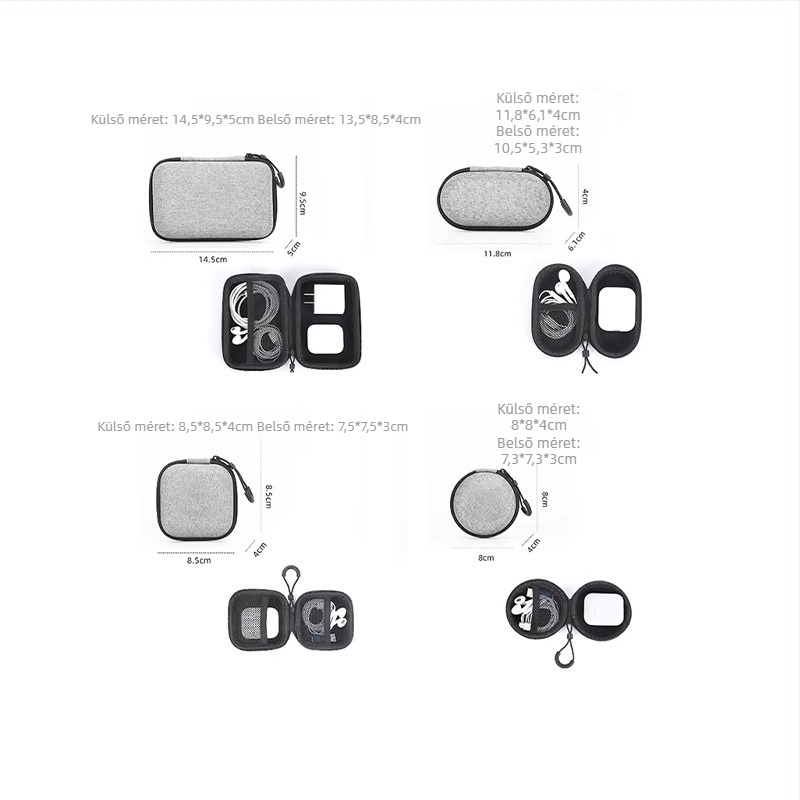 Külső méret: 14,5*9,5*5cm Belső méret: 13,5*8,5*4cm

9.5cm
5cm
14.5cm

Külső méret:
11,8*6,1*4cm
Belső méret:
10,5*5,3*3cm

4cm
6.1cm
11.8cm

Külső méret: 8,5*8,5*4cm Belső méret: 7,5*7,5*3cm

8.5cm
4cm
8.5cm

Külső méret:
8*8*4cm
Belső méret:
7,3*7,3*3cm

8cm
4cm
8cm